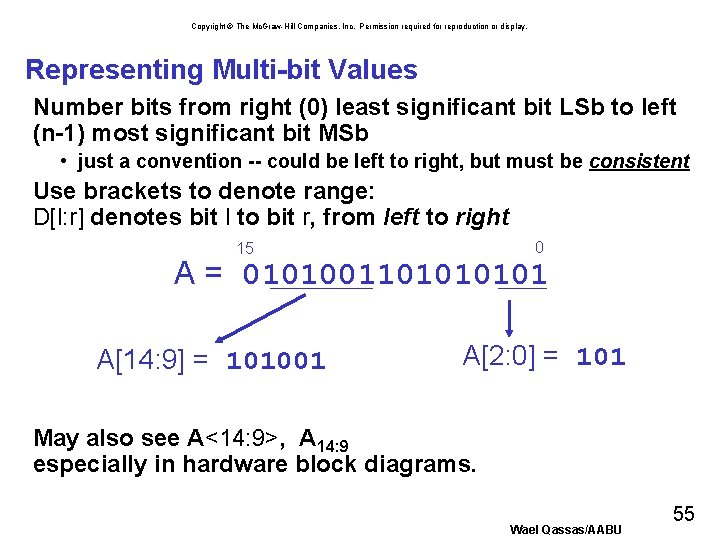 Copyright © The McGraw-Hill Companies, Inc. Permission required for reproduction or display.

Representing Multi-bit Values

Number bits from right (0) least significant bit LSb to left (n-1) most significant bit MSb

• just a convention -- could be left to right, but must be consistent

Use brackets to denote range:
D[l:r] denotes bit l to bit r, from left to right

15 0

A = 0101001101010101

A[14:9] = 101001

A[2:0] = 101

May also see A<14:9>, $A_{14:9}$
especially in hardware block diagrams.

55

Wael Qassas/AABU